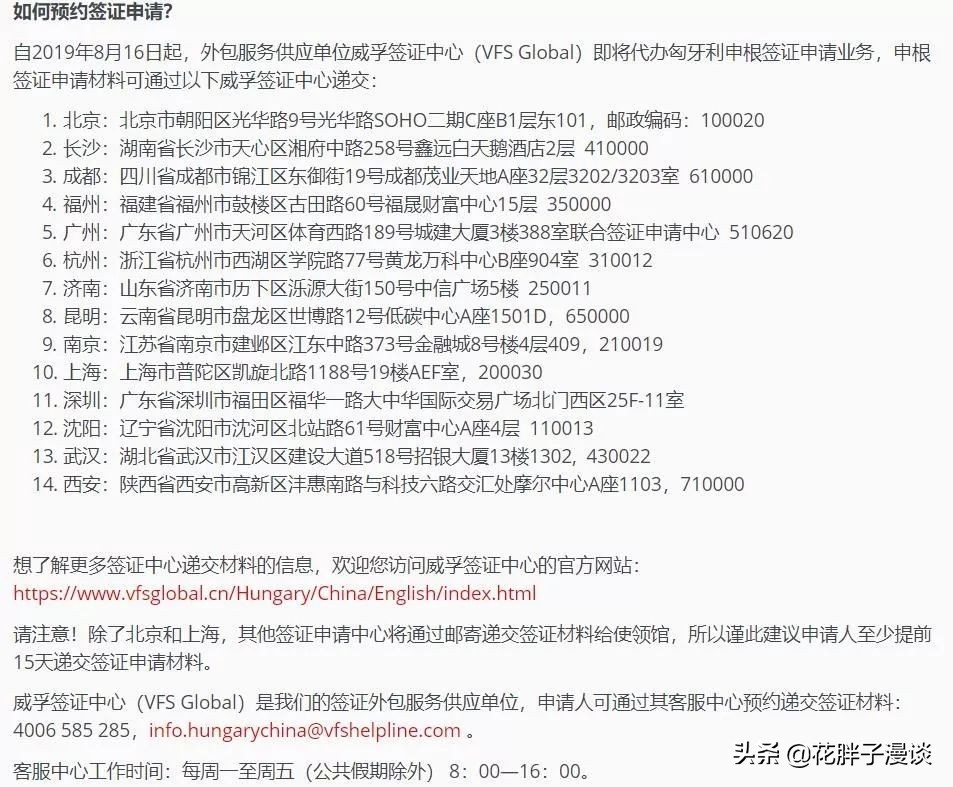 如何预约签证申请?

自2019年8月16日起，外包服务供应单位威孚签证中心（VFS Global）即将代办匈牙利申根签证申请业务，申根签证申请材料可通过以下威孚签证中心递交：

1. 北京：北京市朝阳区光华路9号光华路SOHO二期C座B1层东101，邮政编码：100020
2. 长沙：湖南省长沙市天心区湘府中路258号鑫远白天鹅酒店2层 410000
3. 成都：四川省成都市锦江区东御街19号成都茂业天地A座32层3202/3203室 610000
4. 福州：福建省福州市鼓楼区古田路60号福晟财富中心15层 350000
5. 广州：广东省广州市天河区体育西路189号城建大厦3楼388室联合签证申请中心 510620
6. 杭州：浙江省杭州市西湖区学院路77号黄龙万科中心B座904室 310012
7. 济南：山东省济南市历下区泺源大街150号中信广场5楼 250011
8. 昆明：云南省昆明市盘龙区世博路12号低碳中心A座1501D，650000
9. 南京：江苏省南京市建邺区江东中路373号金融城8号楼4层409，210019
10. 上海：上海市普陀区凯旋北路1188号19楼AEF室，200030
11. 深圳：广东省深圳市福田区福华一路大中华国际交易广场北门西区25F-11室
12. 沈阳：辽宁省沈阳市沈河区北站路61号财富中心A座4层 110013
13. 武汉：湖北省武汉市江汉区建设大道518号招银大厦13楼1302，430022
14. 西安：陕西省西安市高新区沣惠南路与科技六路交汇处摩尔中心A座1103，710000

想了解更多签证中心递交材料的信息，欢迎您访问威孚签证中心的官方网站：
https://www.vfsglobal.cn/Hungary/China/English/index.html

请注意！除了北京和上海，其他签证申请中心将通过邮寄递交签证材料给使领馆，所以谨此建议申请人至少提前15天递交签证申请材料。

威孚签证中心（VFS Global）是我们的签证外包服务供应单位，申请人可通过其客服中心预约递交签证材料：4006 585 285，info.hungarychina@vfshelpline.com 。

客服中心工作时间：每周一至周五（公共假期除外） 8：00—16：00。

头条 @花胖子漫谈